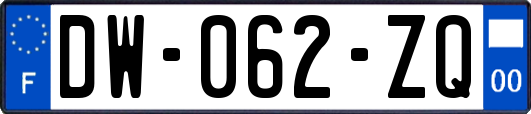 F
DW-062-ZQ
00